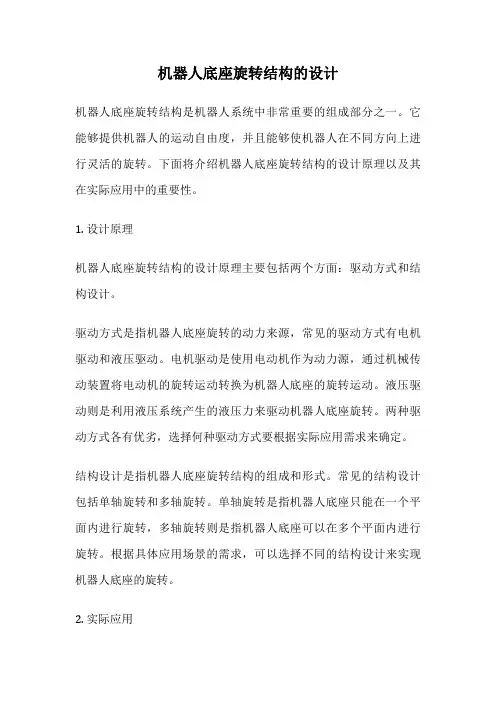 机器人底座旋转结构的设计

机器人底座旋转结构是机器人系统中非常重要的组成部分之一。它能够提供机器人的运动自由度，并且能够使机器人在不同方向上进行灵活的旋转。下面将介绍机器人底座旋转结构的设计原理以及其在实际应用中的重要性。

1. 设计原理

机器人底座旋转结构的设计原理主要包括两个方面：驱动方式和结构设计。

驱动方式是指机器人底座旋转的动力来源，常见的驱动方式有电机驱动和液压驱动。电机驱动是使用电动机作为动力源，通过机械传动装置将电动机的旋转运动转换为机器人底座的旋转运动。液压驱动则是利用液压系统产生的液压力来驱动机器人底座旋转。两种驱动方式各有优劣，选择何种驱动方式要根据实际应用需求来确定。

结构设计是指机器人底座旋转结构的组成和形式。常见的结构设计包括单轴旋转和多轴旋转。单轴旋转是指机器人底座只能在一个平面内进行旋转，多轴旋转则是指机器人底座可以在多个平面内进行旋转。根据具体应用场景的需求，可以选择不同的结构设计来实现机器人底座的旋转。

2. 实际应用